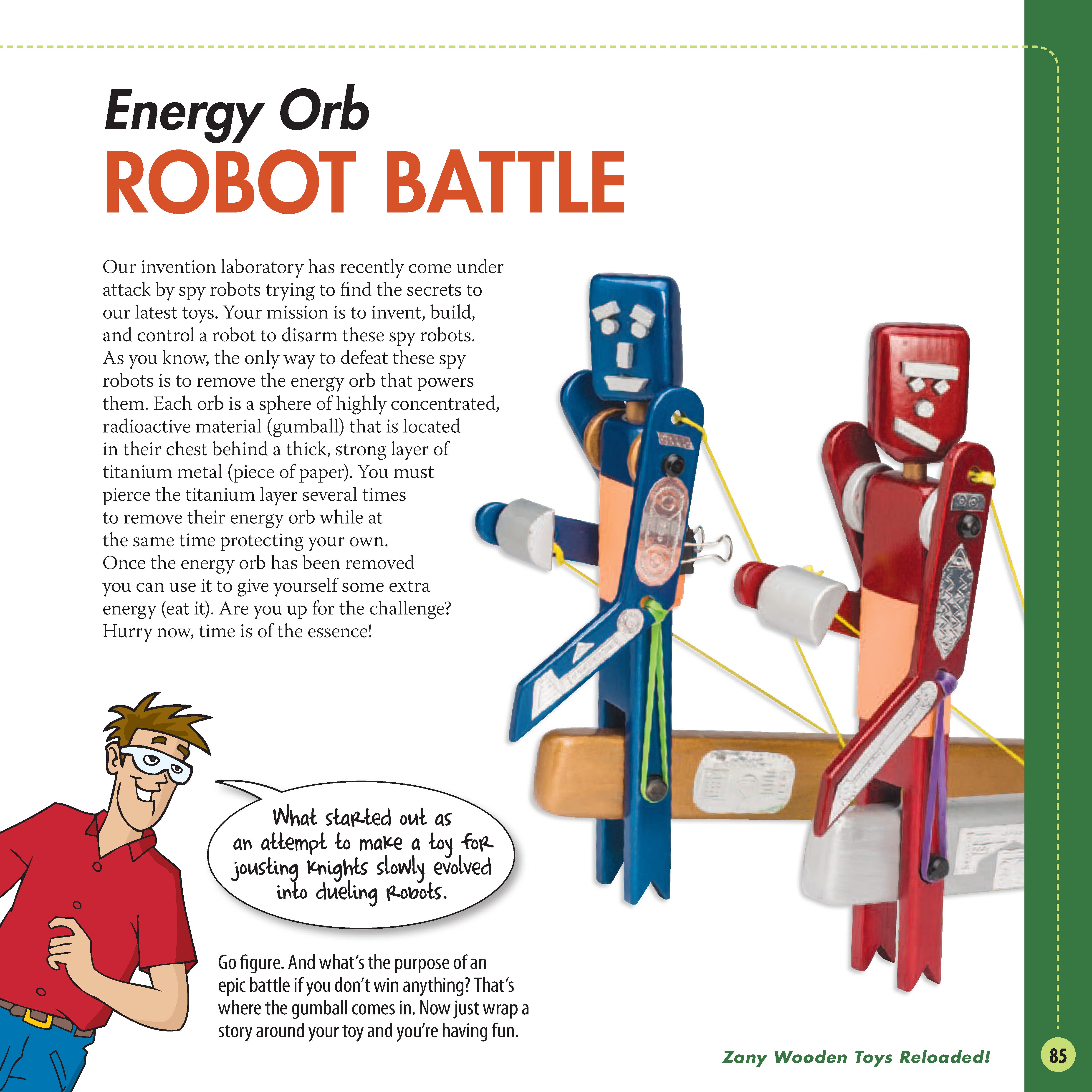 Energy Orb
ROBOT BATTLE

Our invention laboratory has recently come under attack by spy robots trying to find the secrets to our latest toys. Your mission is to invent, build, and control a robot to disarm these spy robots. As you know, the only way to defeat these spy robots is to remove the energy orb that powers them. Each orb is a sphere of highly concentrated, radioactive material (gumball) that is located in their chest behind a thick, strong layer of titanium metal (piece of paper). You must pierce the titanium layer several times to remove their energy orb while at the same time protecting your own. Once the energy orb has been removed you can use it to give yourself some extra energy (eat it). Are you up for the challenge? Hurry now, time is of the essence!

What started out as an attempt to make a toy for jousting knights slowly evolved into dueling robots.

Go figure. And what's the purpose of an epic battle if you don't win anything? That's where the gumball comes in. Now just wrap a story around your toy and you're having fun.

Zany Wooden Toys Reloaded!

85